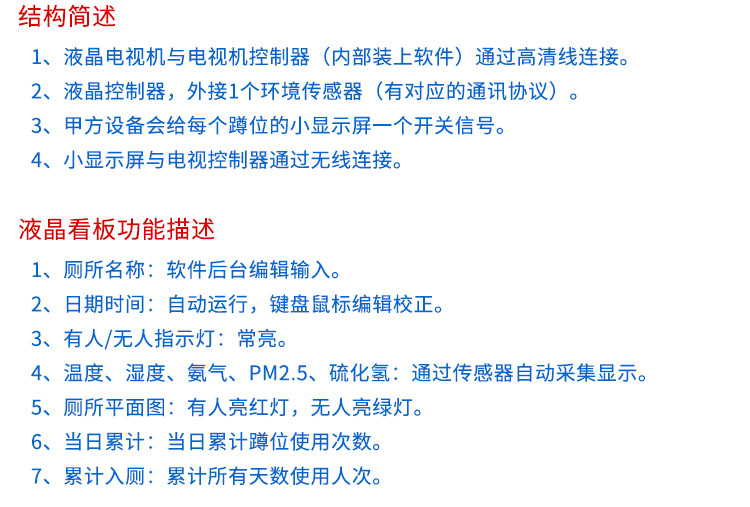 结构简述

1、液晶电视机与电视机控制器（内部装上软件）通过高清线连接。
2、液晶控制器，外接1个环境传感器（有对应的通讯协议）。
3、甲方设备会给每个蹲位的小显示屏一个开关信号。
4、小显示屏与电视控制器通过无线连接。

液晶看板功能描述

1、厕所名称：软件后台编辑输入。
2、日期时间：自动运行，键盘鼠标编辑校正。
3、有人/无人指示灯：常亮。
4、温度、湿度、氨气、PM2.5、硫化氢：通过传感器自动采集显示。
5、厕所平面图：有人亮红灯，无人亮绿灯。
6、当日累计：当日累计蹲位使用次数。
7、累计入厕：累计所有天数使用人次。